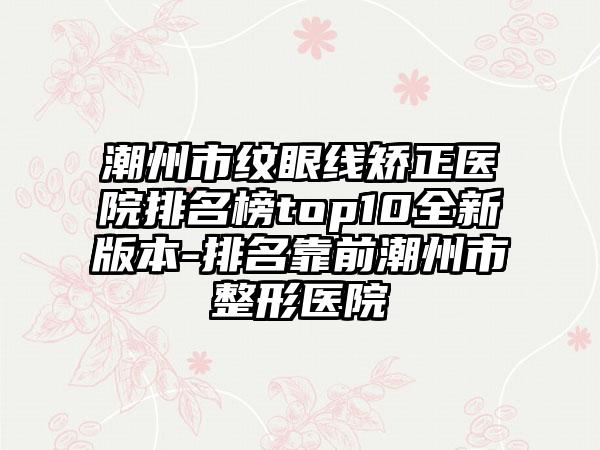 潮州市纹眼线矫正医院排名榜top10全新版本-排名靠前潮州市整形医院